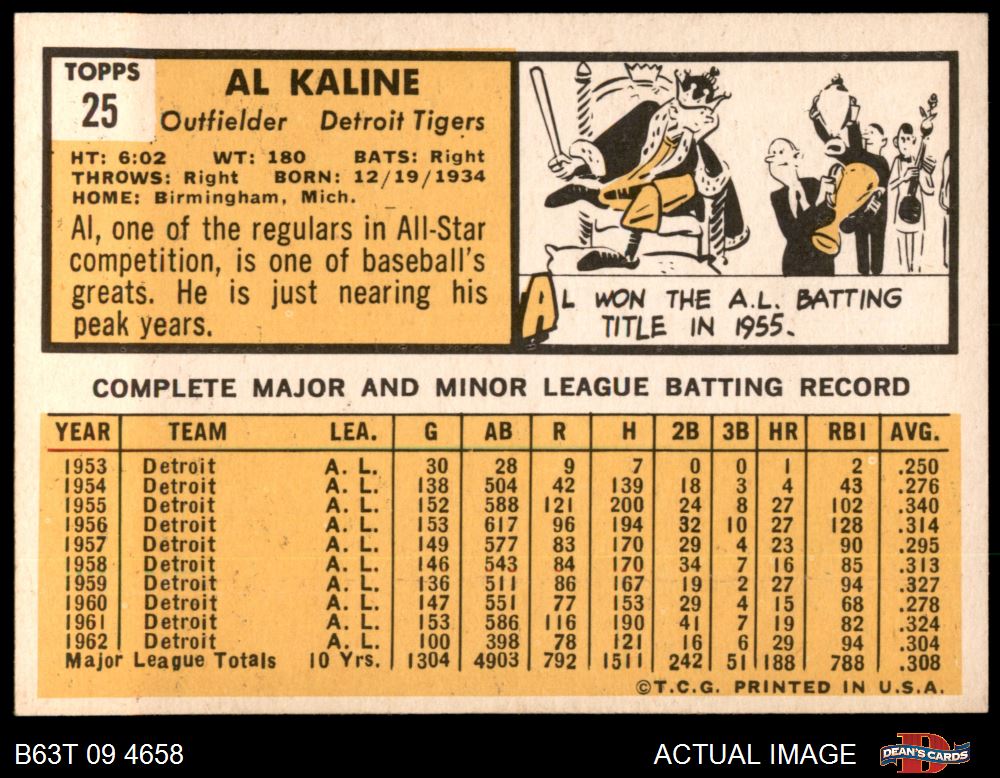 TOPPS
25

AL KALINE
Outfielder Detroit Tigers

HT: 6:02 WT: 180 BATS: Right
THROWS: Right BORN: 12/19/1934
HOME: Birmingham, Mich.

Al, one of the regulars in All-Star competition, is one of baseball's greats. He is just nearing his peak years.

AL WON THE A.L. BATTING TITLE IN 1955.

COMPLETE MAJOR AND MINOR LEAGUE BATTING RECORD

| YEAR | TEAM | LEA. | G | AB | R | H | 2B | 3B | HR | RBI | AVG. |
|---|---|---|---|---|---|---|---|---|---|---|---|
| 1953 | Detroit | A. L. | 30 | 28 | 9 | 7 | 0 | 0 | 1 | 2 | .250 |
| 1954 | Detroit | A. L. | 138 | 504 | 42 | 139 | 18 | 3 | 4 | 43 | .276 |
| 1955 | Detroit | A. L. | 152 | 588 | 121 | 200 | 24 | 8 | 27 | 102 | .340 |
| 1956 | Detroit | A. L. | 153 | 617 | 96 | 194 | 32 | 10 | 27 | 128 | .314 |
| 1957 | Detroit | A. L. | 149 | 577 | 83 | 170 | 29 | 4 | 23 | 90 | .295 |
| 1958 | Detroit | A. L. | 146 | 543 | 84 | 170 | 34 | 7 | 16 | 85 | .313 |
| 1959 | Detroit | A. L. | 136 | 511 | 86 | 167 | 19 | 2 | 27 | 94 | .327 |
| 1960 | Detroit | A. L. | 147 | 551 | 77 | 153 | 29 | 4 | 15 | 68 | .278 |
| 1961 | Detroit | A. L. | 153 | 586 | 116 | 190 | 41 | 7 | 19 | 82 | .324 |
| 1962 | Detroit | A. L. | 100 | 398 | 78 | 121 | 16 | 6 | 29 | 94 | .304 |
| Major League Totals | | 10 Yrs. | 1304 | 4903 | 792 | 1511 | 242 | 51 | 188 | 788 | .308 |

©T.C.G. PRINTED IN U.S.A.

B63T 09 4658
ACTUAL IMAGE
DEAN'S CARDS